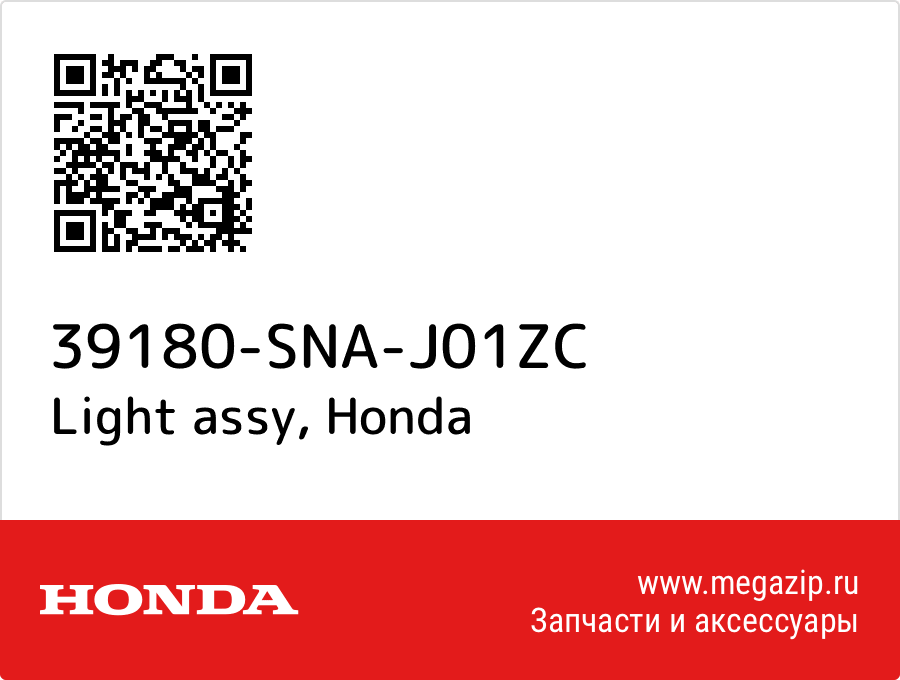 39180-SNA-J01ZC
Light assy, Honda

HONDA

www.megazip.ru
Запчасти и аксессуары